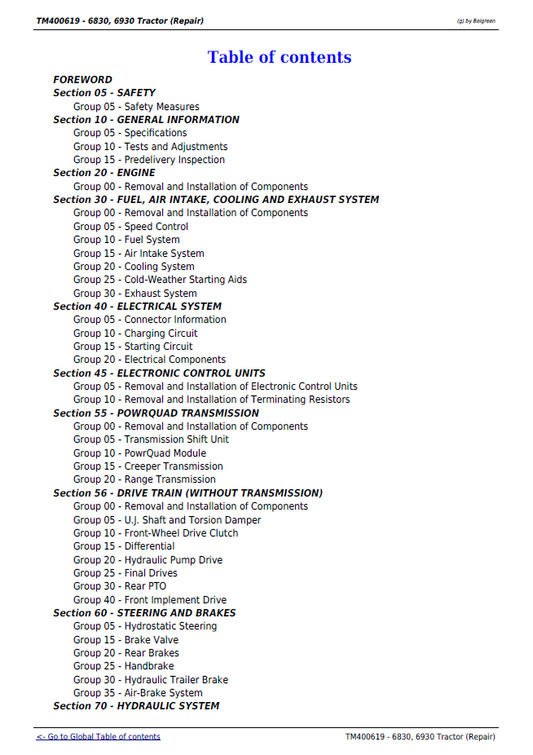 TM400619 - 6830, 6930 Tractor (Repair)

(g) by Belgreen

Table of contents

FOREWORD
Section 05 - SAFETY
Group 05 - Safety Measures
Section 10 - GENERAL INFORMATION
Group 05 - Specifications
Group 10 - Tests and Adjustments
Group 15 - Predelivery Inspection
Section 20 - ENGINE
Group 00 - Removal and Installation of Components
Section 30 - FUEL, AIR INTAKE, COOLING AND EXHAUST SYSTEM
Group 00 - Removal and Installation of Components
Group 05 - Speed Control
Group 10 - Fuel System
Group 15 - Air Intake System
Group 20 - Cooling System
Group 25 - Cold-Weather Starting Aids
Group 30 - Exhaust System
Section 40 - ELECTRICAL SYSTEM
Group 05 - Connector Information
Group 10 - Charging Circuit
Group 15 - Starting Circuit
Group 20 - Electrical Components
Section 45 - ELECTRONIC CONTROL UNITS
Group 05 - Removal and Installation of Electronic Control Units
Group 10 - Removal and Installation of Terminating Resistors
Section 55 - POWRQUAD TRANSMISSION
Group 00 - Removal and Installation of Components
Group 05 - Transmission Shift Unit
Group 10 - PowrQuad Module
Group 15 - Creeper Transmission
Group 20 - Range Transmission
Section 56 - DRIVE TRAIN (WITHOUT TRANSMISSION)
Group 00 - Removal and Installation of Components
Group 05 - U.J. Shaft and Torsion Damper
Group 10 - Front-Wheel Drive Clutch
Group 15 - Differential
Group 20 - Hydraulic Pump Drive
Group 25 - Final Drives
Group 30 - Rear PTO
Group 40 - Front Implement Drive
Section 60 - STEERING AND BRAKES
Group 05 - Hydrostatic Steering
Group 15 - Brake Valve
Group 20 - Rear Brakes
Group 25 - Handbrake
Group 30 - Hydraulic Trailer Brake
Group 35 - Air-Brake System
Section 70 - HYDRAULIC SYSTEM

<- Go to Global Table of contents

TM400619 - 6830, 6930 Tractor (Repair)